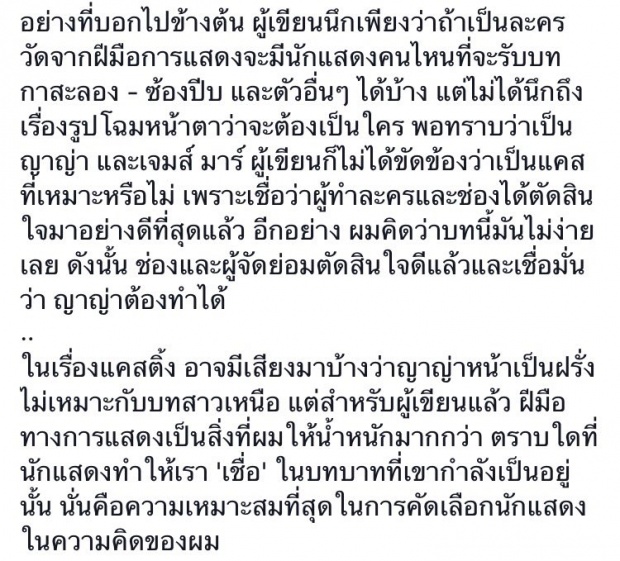 อย่างที่บอกไปข้างต้น ผู้เขียนนึกเพียงว่าถ้าเป็นละครวัดจากฝีมือการแสดงจะมีนักแสดงคนไหนที่จะรับบทกาสะลอง - ซ้องปีบ และตัวอื่นๆ ได้บ้าง แต่ไม่ได้นึกถึงเรื่องรูปโฉมหน้าตาว่าจะต้องเป็นใคร พอทราบว่าเป็นญาญ่า และเจมส์ มาร์ ผู้เขียนก็ไม่ได้ขัดข้องว่าเป็นแคสที่เหมาะหรือไม่ เพราะเชื่อว่าผู้ทำละครและช่องได้ตัดสินใจมาอย่างดีที่สุดแล้ว อีกอย่าง ผมคิดว่าบทนี้มันไม่ง่ายเลย ดังนั้น ช่องและผู้จัดย่อมตัดสินใจดีแล้วและเชื่อมั่นว่า ญาญ่าต้องทำได้
..
ในเรื่องแคสติ้ง อาจมีเสียงมาบ้างว่าญาญ่าหน้าเป็นฝรั่งไม่เหมาะกับบทสาวเหนือ แต่สำหรับผู้เขียนแล้ว ฝีมือทางการแสดงเป็นสิ่งที่ผมให้น้ำหนักมากกว่า ตราบใดที่นักแสดงทำให้เรา 'เชื่อ' ในบทบาทที่เขากำลังเป็นอยู่นั้น นั่นคือความเหมาะสมที่สุดในการคัดเลือกนักแสดงในความคิดของผม